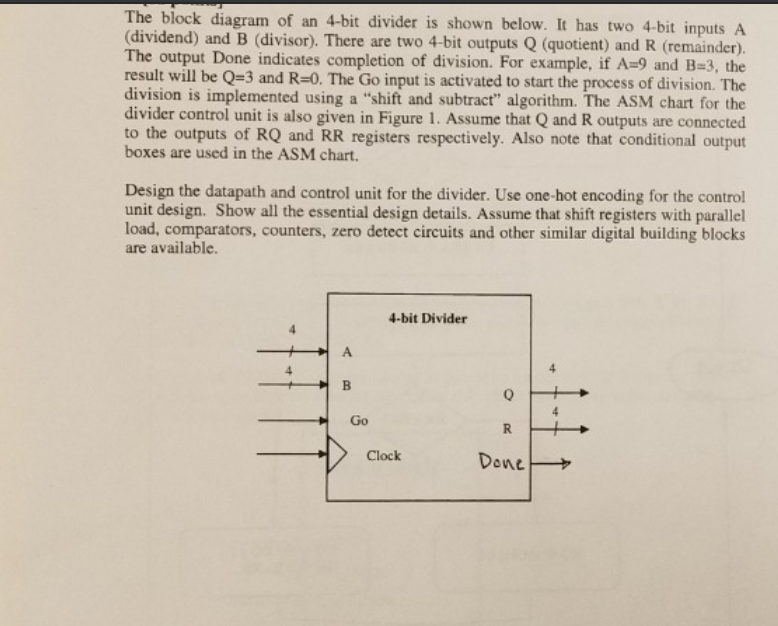 The block diagram of an 4-bit divider is shown below. It has two 4-bit inputs A (dividend) and B (divisor). There are two 4-bit outputs Q (quotient) and R (remainder). The output Done indicates completion of division. For example, if A=9 and B=3, the result will be Q=3 and R=0. The Go input is activated to start the process of division. The division is implemented using a "shift and subtract" algorithm. The ASM chart for the divider control unit is also given in Figure 1. Assume that Q and R outputs are connected to the outputs of RQ and RR registers respectively. Also note that conditional output boxes are used in the ASM chart.

Design the datapath and control unit for the divider. Use one-hot encoding for the control unit design. Show all the essential design details. Assume that shift registers with parallel load, comparators, counters, zero detect circuits and other similar digital building blocks are available.

4-bit Divider
4
A
4
B
Go
Clock
4
Q
4
R
Done